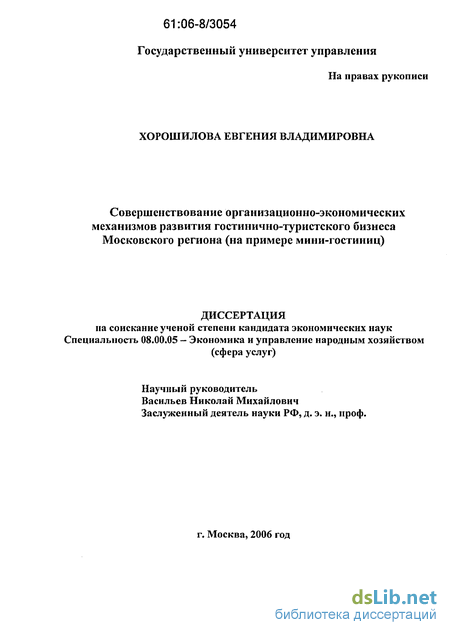 61:06-8/3054

Государственный университет управления

На правах рукописи

ХОРОШИЛОВА ЕВГЕНИЯ ВЛАДИМИРОВНА

Совершенствование организационно-экономических механизмов развития гостинично-туристского бизнеса Московского региона (на примере мини-гостиниц)

ДИССЕРТАЦИЯ
на соискание ученой степени кандидата экономических наук
Специальность 08.00.05 – Экономика и управление народным хозяйством (сфера услуг)

Научный руководитель
Васильев Николай Михайлович
Заслуженный деятель науки РФ, д. э. н., проф.

г. Москва, 2006 год

dsLib.net
библиотека диссертаций